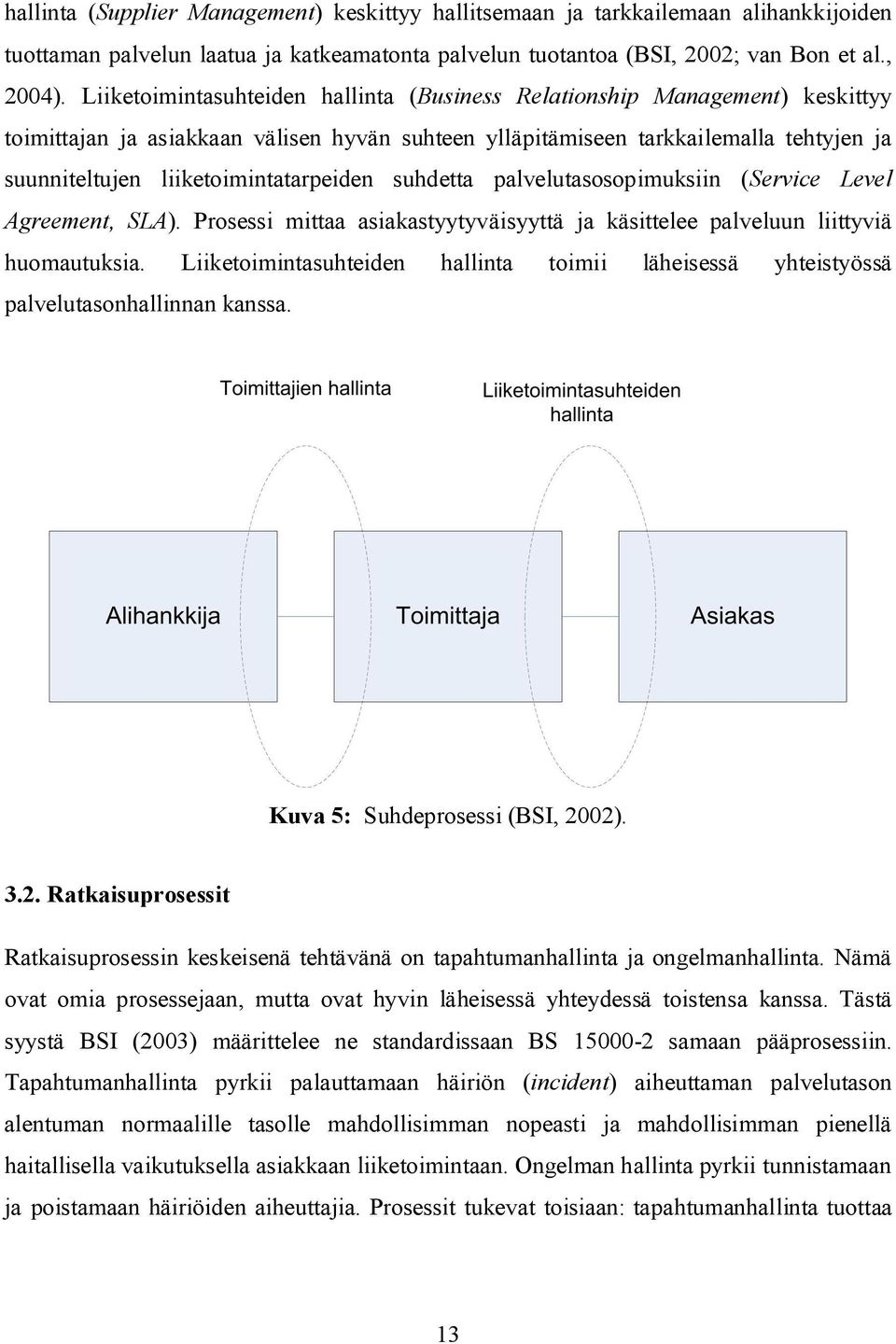 hallinta (Supplier Management) keskittyy hallitsemaan ja tarkkailemaan alihankkijoiden tuottaman palvelun laatua ja katkeamatonta palvelun tuotantoa (BSI, 2002; van Bon et al., 2004). Liiketoimintasuhteiden hallinta (Business Relationship Management) keskittyy toimittajan ja asiakkaan välisen hyvän suhteen ylläpitämiseen tarkkailemalla tehtyjen ja suunniteltujen liiketoimintatarpeiden suhdetta palvelutasosopimuksiin (Service Level Agreement, SLA). Prosessi mittaa asiakastyytyväisyyttä ja käsittelee palveluun liittyviä huomautuksia. Liiketoimintasuhteiden hallinta toimii läheisessä yhteistyössä palvelutasonhallinnan kanssa.

Toimittajien hallinta

Liiketoimintasuhteiden hallinta

Alihankkija

Toimittaja

Asiakas

Kuva 5: Suhdeprosessi (BSI, 2002).

3.2. Ratkaisuprosessit

Ratkaisuprosessin keskeisenä tehtävänä on tapahtumanhallinta ja ongelmanhallinta. Nämä ovat omia prosessejaan, mutta ovat hyvin läheisessä yhteydessä toistensa kanssa. Tästä syystä BSI (2003) määrittelee ne standardissaan BS 15000-2 samaan pääprosessiin. Tapahtumanhallinta pyrkii palauttamaan häiriön (incident) aiheuttaman palvelutason alentuman normaalille tasolle mahdollisimman nopeasti ja mahdollisimman pienellä haitallisella vaikutuksella asiakkaan liiketoimintaan. Ongelman hallinta pyrkii tunnistamaan ja poistamaan häiriöiden aiheuttajia. Prosessit tukevat toisiaan: tapahtumanhallinta tuottaa

13